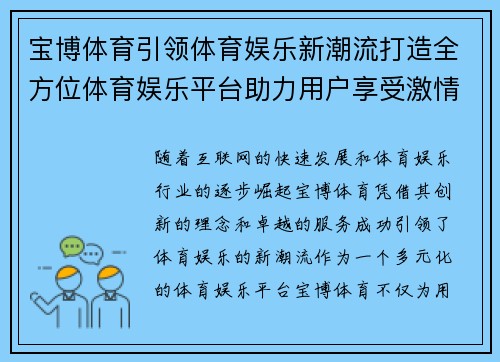 宝博体育引领体育娱乐新潮流打造全方位体育娱乐平台助力用户享受激情

随着互联网的快速发展和体育娱乐行业的逐步崛起宝博体育凭借其创新的理念和卓越的服务成功引领了体育娱乐的新潮流作为一个多元化的体育娱乐平台宝博体育不仅为用